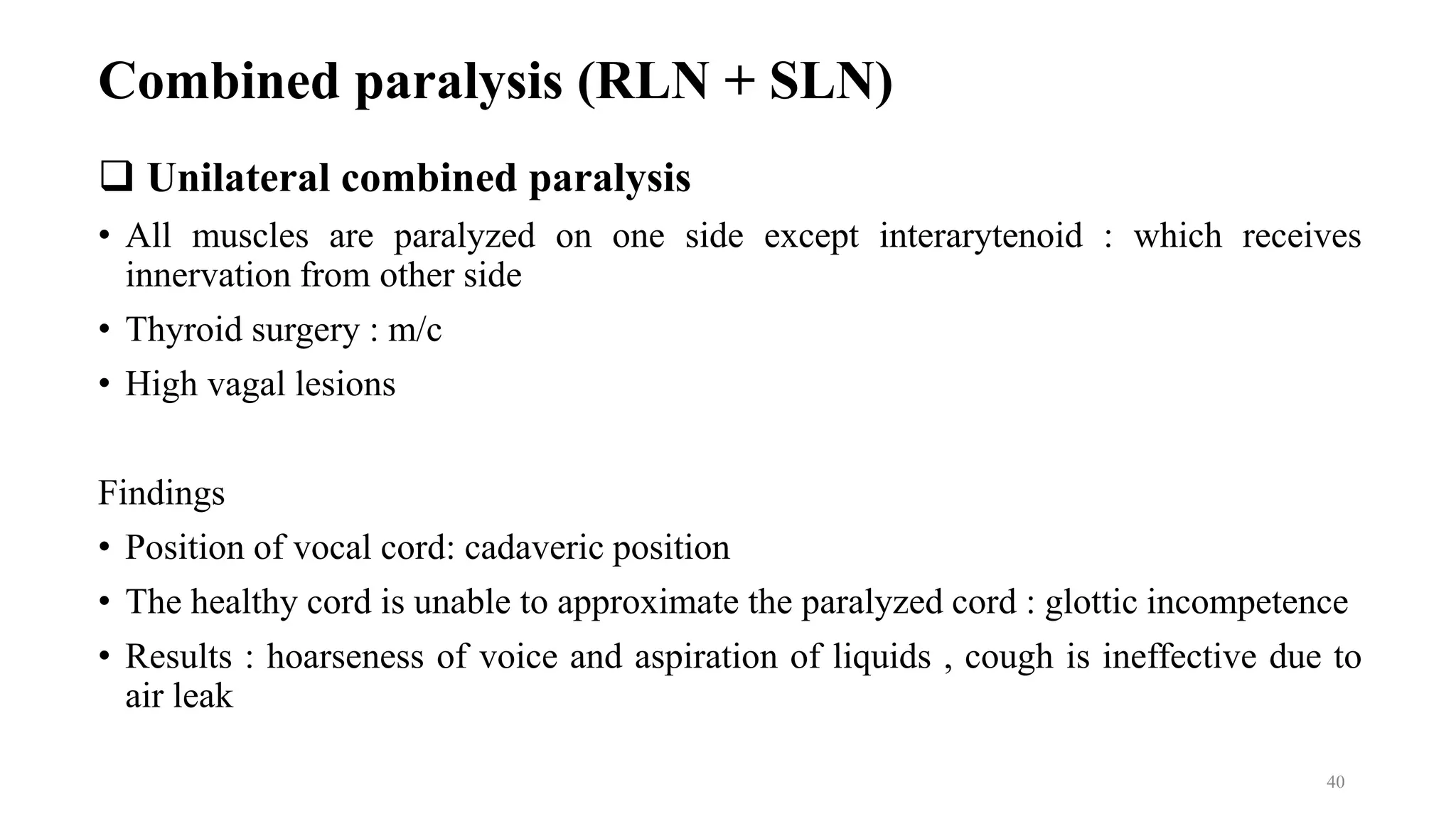 Combined paralysis (RLN + SLN)

❑ Unilateral combined paralysis

• All muscles are paralyzed on one side except interarytenoid : which receives innervation from other side

• Thyroid surgery : m/c

• High vagal lesions

Findings

• Position of vocal cord: cadaveric position

• The healthy cord is unable to approximate the paralyzed cord : glottic incompetence

• Results : hoarseness of voice and aspiration of liquids , cough is ineffective due to air leak

40